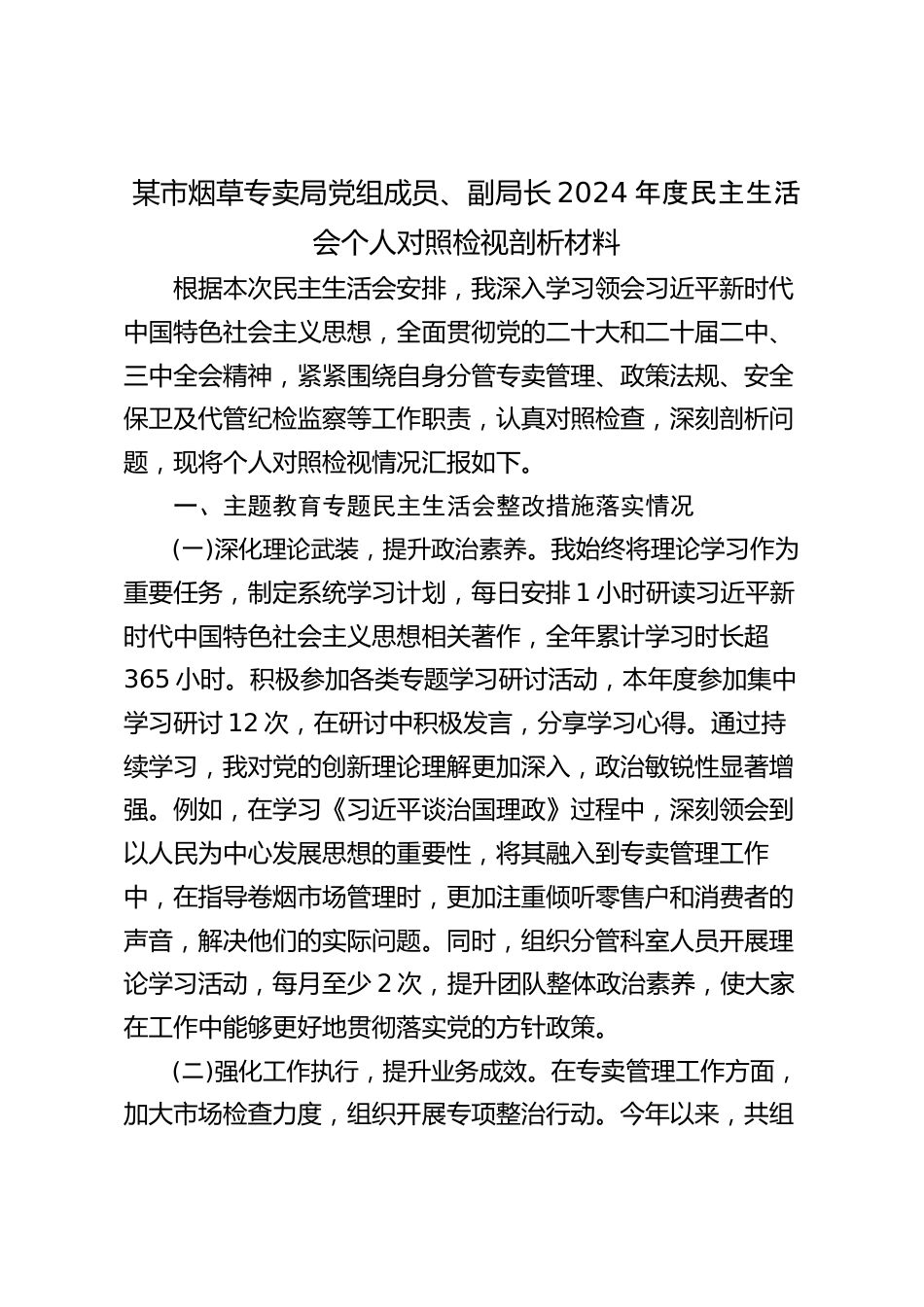 某市烟草专卖局党组成员、副局长2024年度民主生活会个人对照检视剖析材料

根据本次民主生活会安排，我深入学习领会习近平新时代中国特色社会主义思想，全面贯彻党的二十大和二十届二中、三中全会精神，紧紧围绕自身分管专卖管理、政策法规、安全保卫及代管纪检监察等工作职责，认真对照检查，深刻剖析问题，现将个人对照检视情况汇报如下。

一、主题教育专题民主生活会整改措施落实情况

(一)深化理论武装，提升政治素养。我始终将理论学习作为重要任务，制定系统学习计划，每日安排1小时研读习近平新时代中国特色社会主义思想相关著作，全年累计学习时长超365小时。积极参加各类专题学习研讨活动，本年度参加集中学习研讨12次，在研讨中积极发言，分享学习心得。通过持续学习，我对党的创新理论理解更加深入，政治敏锐性显著增强。例如，在学习《习近平谈治国理政》过程中，深刻领会到以人民为中心发展思想的重要性，将其融入到专卖管理工作中，在指导卷烟市场管理时，更加注重倾听零售户和消费者的声音，解决他们的实际问题。同时，组织分管科室人员开展理论学习活动，每月至少2次，提升团队整体政治素养，使大家在工作中能够更好地贯彻落实党的方针政策。

(二)强化工作执行，提升业务成效。在专卖管理工作方面，加大市场检查力度，组织开展专项整治行动。今年以来，共组